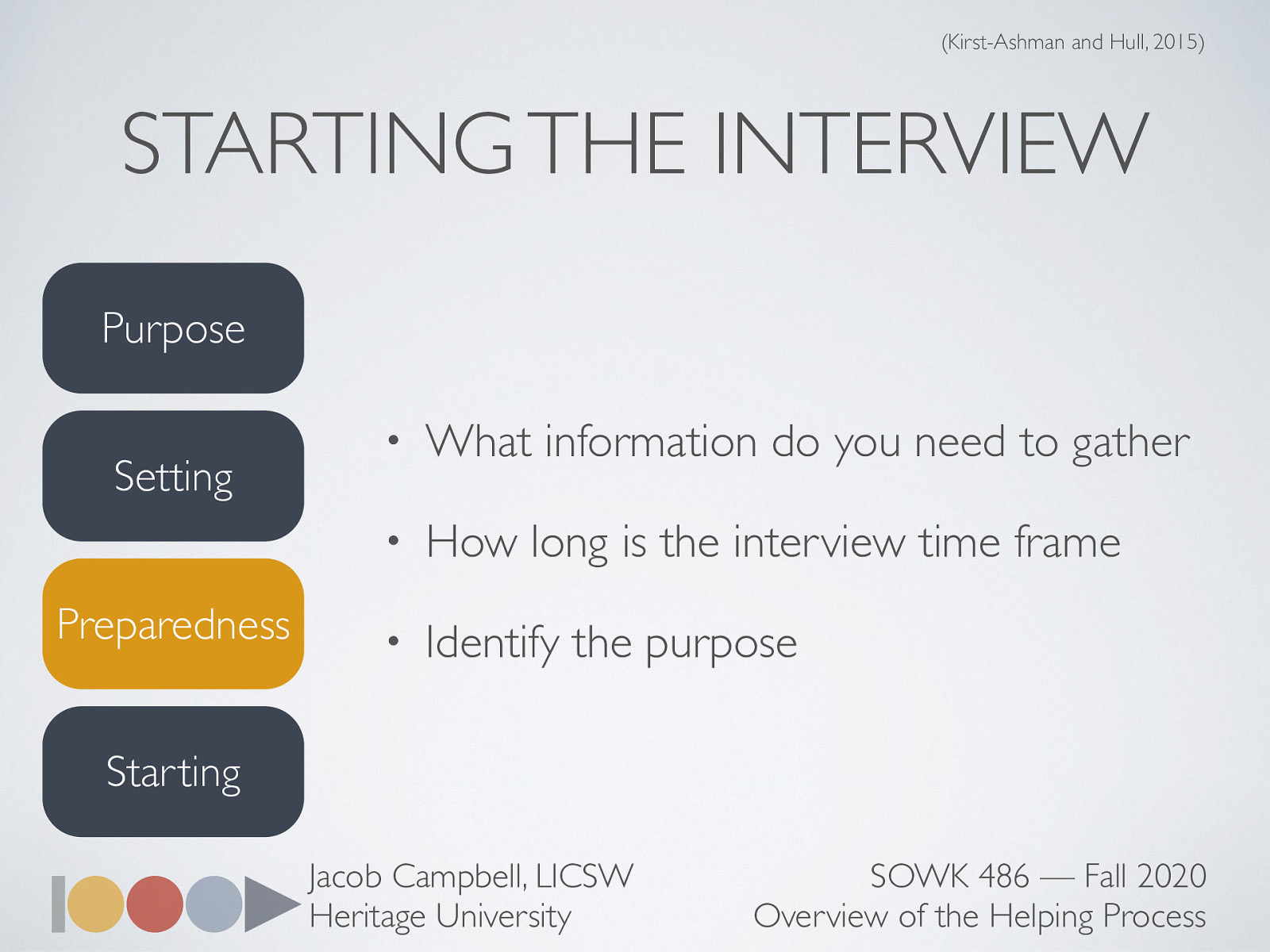 (Kirst-Ashman and Hull, 2015)

STARTING THE INTERVIEW

Purpose

Setting

Preparedness

Starting

• What information do you need to gather

• How long is the interview time frame

• Identify the purpose

Jacob Campbell, LICSW
Heritage University

SOWK 486 — Fall 2020
Overview of the Helping Process